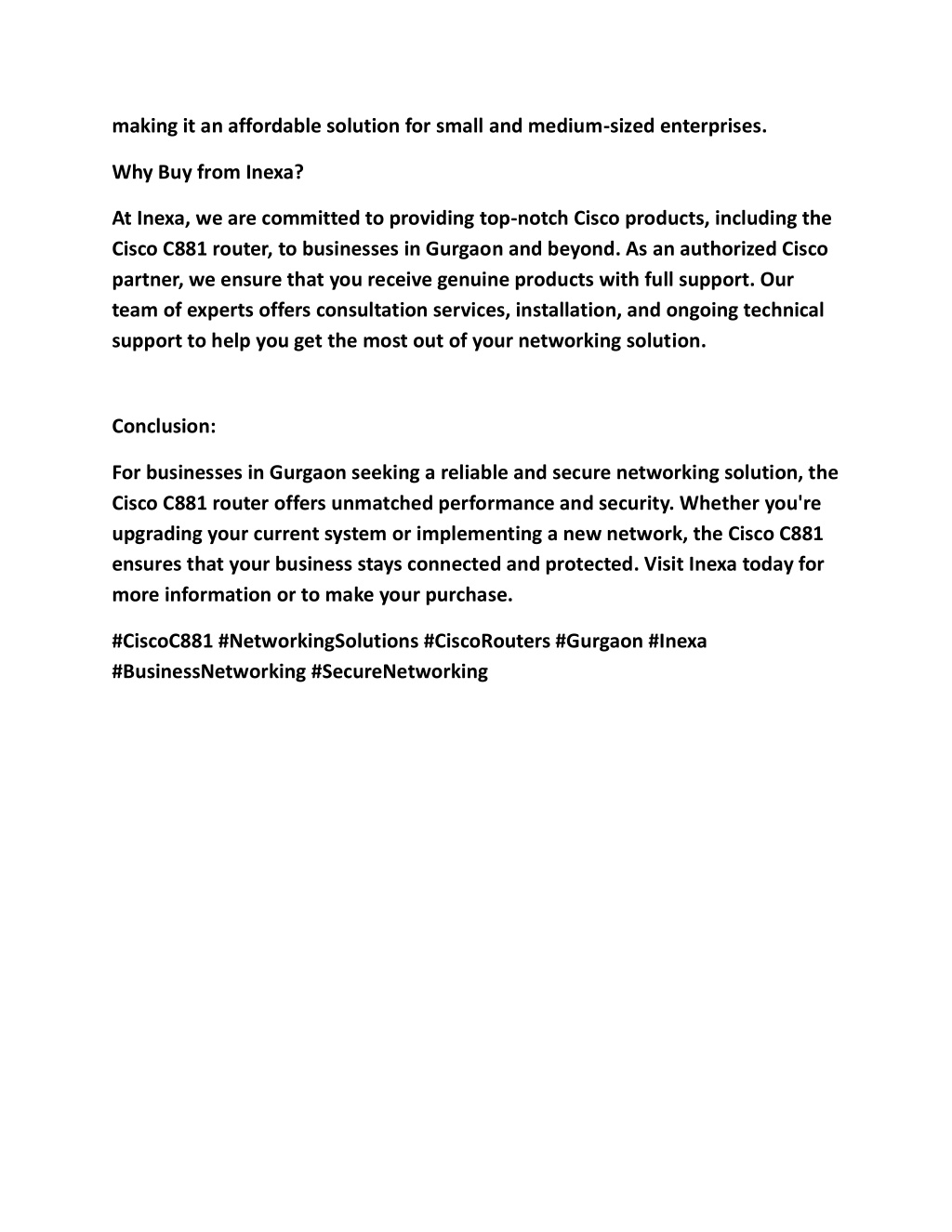 making it an affordable solution for small and medium-sized enterprises.

Why Buy from Inexa?

At Inexa, we are committed to providing top-notch Cisco products, including the Cisco C881 router, to businesses in Gurgaon and beyond. As an authorized Cisco partner, we ensure that you receive genuine products with full support. Our team of experts offers consultation services, installation, and ongoing technical support to help you get the most out of your networking solution.

Conclusion:

For businesses in Gurgaon seeking a reliable and secure networking solution, the Cisco C881 router offers unmatched performance and security. Whether you're upgrading your current system or implementing a new network, the Cisco C881 ensures that your business stays connected and protected. Visit Inexa today for more information or to make your purchase.

#CiscoC881 #NetworkingSolutions #CiscoRouters #Gurgaon #Inexa #BusinessNetworking #SecureNetworking